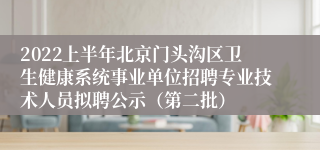 2022上半年北京门头沟区卫生健康系统事业单位招聘专业技术人员拟聘公示（第二批）